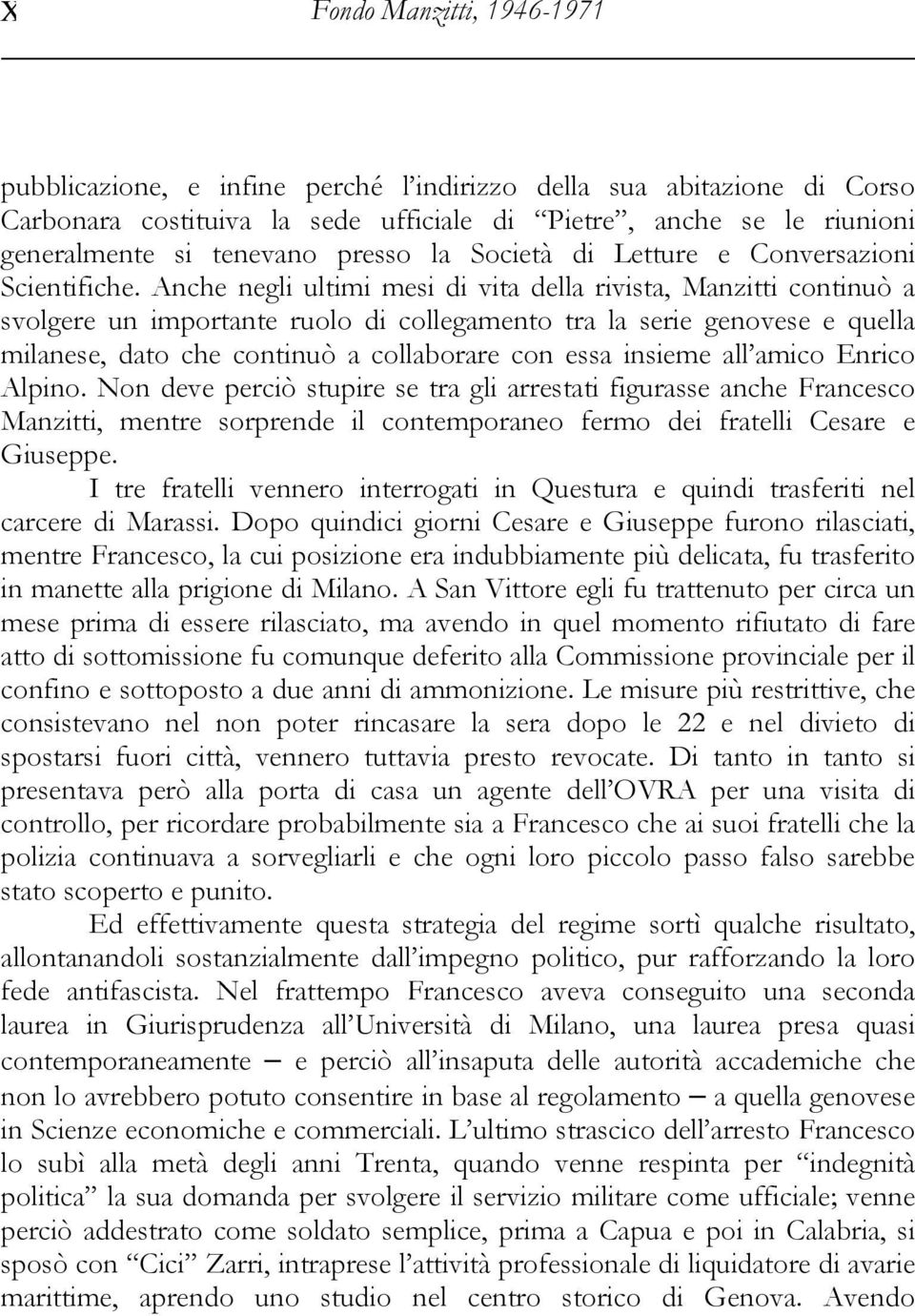 X Fondo Manzitti, 1946-1971

pubblicazione, e infine perché l'indirizzo della sua abitazione di Corso Carbonara costituiva la sede ufficiale di "Pietre", anche se le riunioni generalmente si tenevano presso la Società di Letture e Conversazioni Scientifiche. Anche negli ultimi mesi di vita della rivista, Manzitti continuò a svolgere un importante ruolo di collegamento tra la serie genovese e quella milanese, dato che continuò a collaborare con essa insieme all'amico Enrico Alpino. Non deve perciò stupire se tra gli arrestati figurasse anche Francesco Manzitti, mentre sorprende il contemporaneo fermo dei fratelli Cesare e Giuseppe.

I tre fratelli vennero interrogati in Questura e quindi trasferiti nel carcere di Marassi. Dopo quindici giorni Cesare e Giuseppe furono rilasciati, mentre Francesco, la cui posizione era indubbiamente più delicata, fu trasferito in manette alla prigione di Milano. A San Vittore egli fu trattenuto per circa un mese prima di essere rilasciato, ma avendo in quel momento rifiutato di fare atto di sottomissione fu comunque deferito alla Commissione provinciale per il confino e sottoposto a due anni di ammonizione. Le misure più restrittive, che consistevano nel non poter rincasare la sera dopo le 22 e nel divieto di spostarsi fuori città, vennero tuttavia presto revocate. Di tanto in tanto si presentava però alla porta di casa un agente dell'OVRA per una visita di controllo, per ricordare probabilmente sia a Francesco che ai suoi fratelli che la polizia continuava a sorvegliarli e che ogni loro piccolo passo falso sarebbe stato scoperto e punito.

Ed effettivamente questa strategia del regime sortì qualche risultato, allontanandoli sostanzialmente dall'impegno politico, pur rafforzando la loro fede antifascista. Nel frattempo Francesco aveva conseguito una seconda laurea in Giurisprudenza all'Università di Milano, una laurea presa quasi contemporaneamente – e perciò all'insaputa delle autorità accademiche che non lo avrebbero potuto consentire in base al regolamento – a quella genovese in Scienze economiche e commerciali. L'ultimo strascico dell'arresto Francesco lo subì alla metà degli anni Trenta, quando venne respinta per "indegnità politica" la sua domanda per svolgere il servizio militare come ufficiale; venne perciò addestrato come soldato semplice, prima a Capua e poi in Calabria, si sposò con "Cici" Zarri, intraprese l'attività professionale di liquidatore di avarie marittime, aprendo uno studio nel centro storico di Genova. Avendo